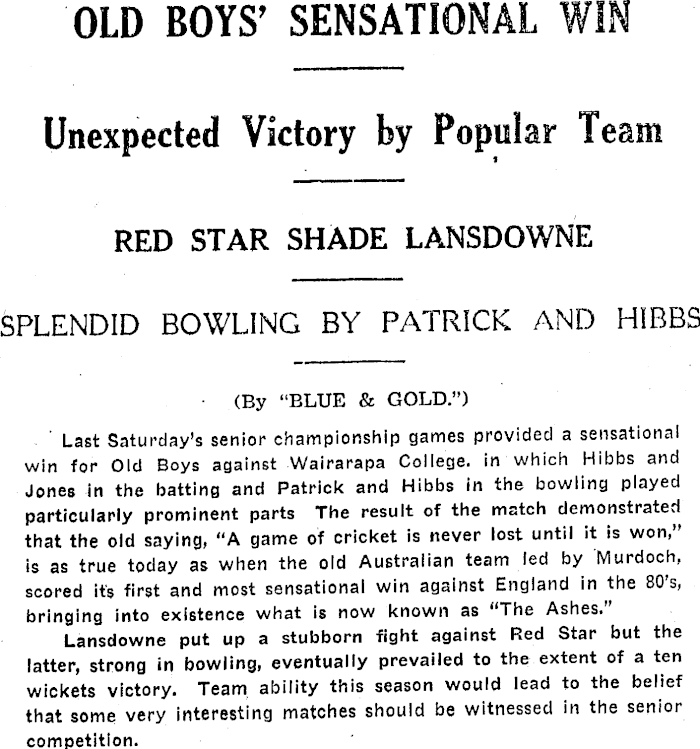 OLD BOYS' SENSATIONAL WIN

Unexpected Victory by Popular Team

RED STAR SHADE LANSDOWNE

SPLENDID BOWLING BY PATRICK AND HIBBS

(By "BLUE & GOLD.")

Last Saturday's senior championship games provided a sensational win for Old Boys against Wairarapa College. in which Hibbs and Jones in the batting and Patrick and Hibbs in the bowling played particularly prominent parts The result of the match demonstrated that the old saying, "A game of cricket is never lost until it is won," is as true today as when the old Australian team led by Murdoch, scored its first and most sensational win against England in the 80's, bringing into existence what is now known as "The Ashes."

Lansdowne put up a stubborn fight against Red Star but the latter, strong in bowling, eventually prevailed to the extent of a ten wickets victory. Team ability this season would lead to the belief that some very interesting matches should be witnessed in the senior competition.